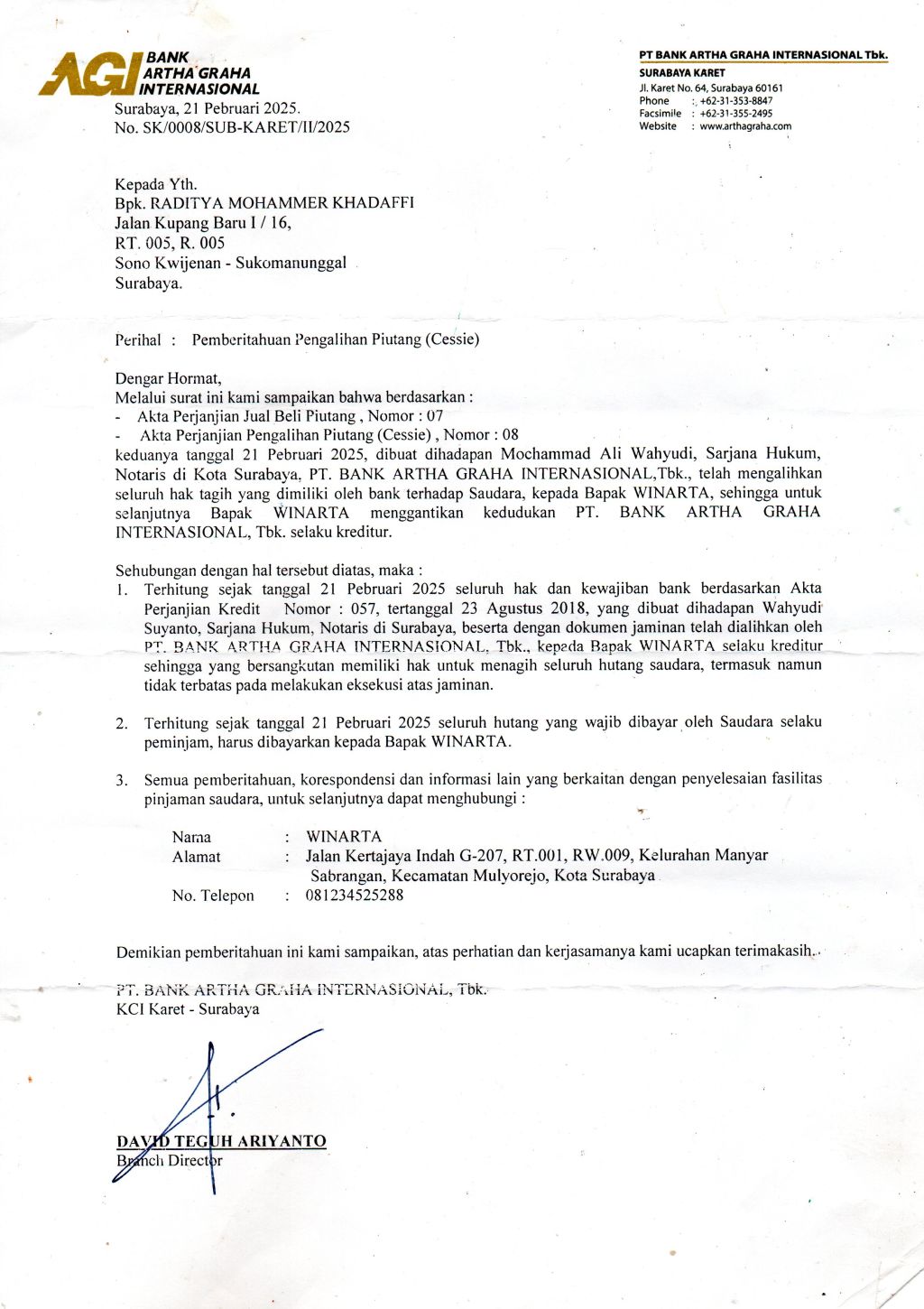 AGI BANK ARTHA GRAHA INTERNASIONAL

PT BANK ARTHA GRAHA INTERNASIONAL Tbk.
SURABAYA KARET
Jl. Karet No. 64, Surabaya 60161
Phone : +62-31-353-8847
Facsimile : +62-31-355-2495
Website : www.arthagraha.com

Surabaya, 21 Pebruari 2025.
No. SK/0008/SUB-KARET/II/2025

Kepada Yth.
Bpk. RADITYA MOHAMMER KHADAFFI
Jalan Kupang Baru I / 16,
RT. 005, R. 005
Sono Kwijenan - Sukomanunggal
Surabaya.

Perihal : Pemberitahuan Pengalihan Piutang (Cessie)

Dengar Hormat,
Melalui surat ini kami sampaikan bahwa berdasarkan :
- Akta Perjanjian Jual Beli Piutang , Nomor : 07
- Akta Perjanjian Pengalihan Piutang (Cessie) , Nomor : 08
keduanya tanggal 21 Pebruari 2025, dibuat dihadapan Mochammad Ali Wahyudi, Sarjana Hukum, Notaris di Kota Surabaya, PT. BANK ARTHA GRAHA INTERNASIONAL,Tbk., telah mengalihkan seluruh hak tagih yang dimiliki oleh bank terhadap Saudara, kepada Bapak WINARTA, sehingga untuk selanjutnya Bapak WINARTA menggantikan kedudukan PT. BANK ARTHA GRAHA INTERNASIONAL, Tbk. selaku kreditur.

Sehubungan dengan hal tersebut diatas, maka :
1. Terhitung sejak tanggal 21 Pebruari 2025 seluruh hak dan kewajiban bank berdasarkan Akta Perjanjian Kredit Nomor : 057, tertanggal 23 Agustus 2018, yang dibuat dihadapan Wahyudi Suyanto, Sarjana Hukum, Notaris di Surabaya, beserta dengan dokumen jaminan telah dialihkan oleh PT. BANK ARTHA GRAHA INTERNASIONAL, Tbk., kepada Bapak WINARTA selaku kreditur sehingga yang bersangkutan memiliki hak untuk menagih seluruh hutang saudara, termasuk namun tidak terbatas pada melakukan eksekusi atas jaminan.

2. Terhitung sejak tanggal 21 Pebruari 2025 seluruh hutang yang wajib dibayar oleh Saudara selaku peminjam, harus dibayarkan kepada Bapak WINARTA.

3. Semua pemberitahuan, korespondensi dan informasi lain yang berkaitan dengan penyelesaian fasilitas pinjaman saudara, untuk selanjutnya dapat menghubungi :

Nama : WINARTA
Alamat : Jalan Kertajaya Indah G-207, RT.001, RW.009, Kelurahan Manyar Sabrangan, Kecamatan Mulyorejo, Kota Surabaya
No. Telepon : 081234525288

Demikian pemberitahuan ini kami sampaikan, atas perhatian dan kerjasamanya kami ucapkan terimakasih.

PT. BANK ARTHA GRAHA INTERNASIONAL, Tbk.
KCI Karet - Surabaya

DAVID TEGUH ARIYANTO
Branch Director